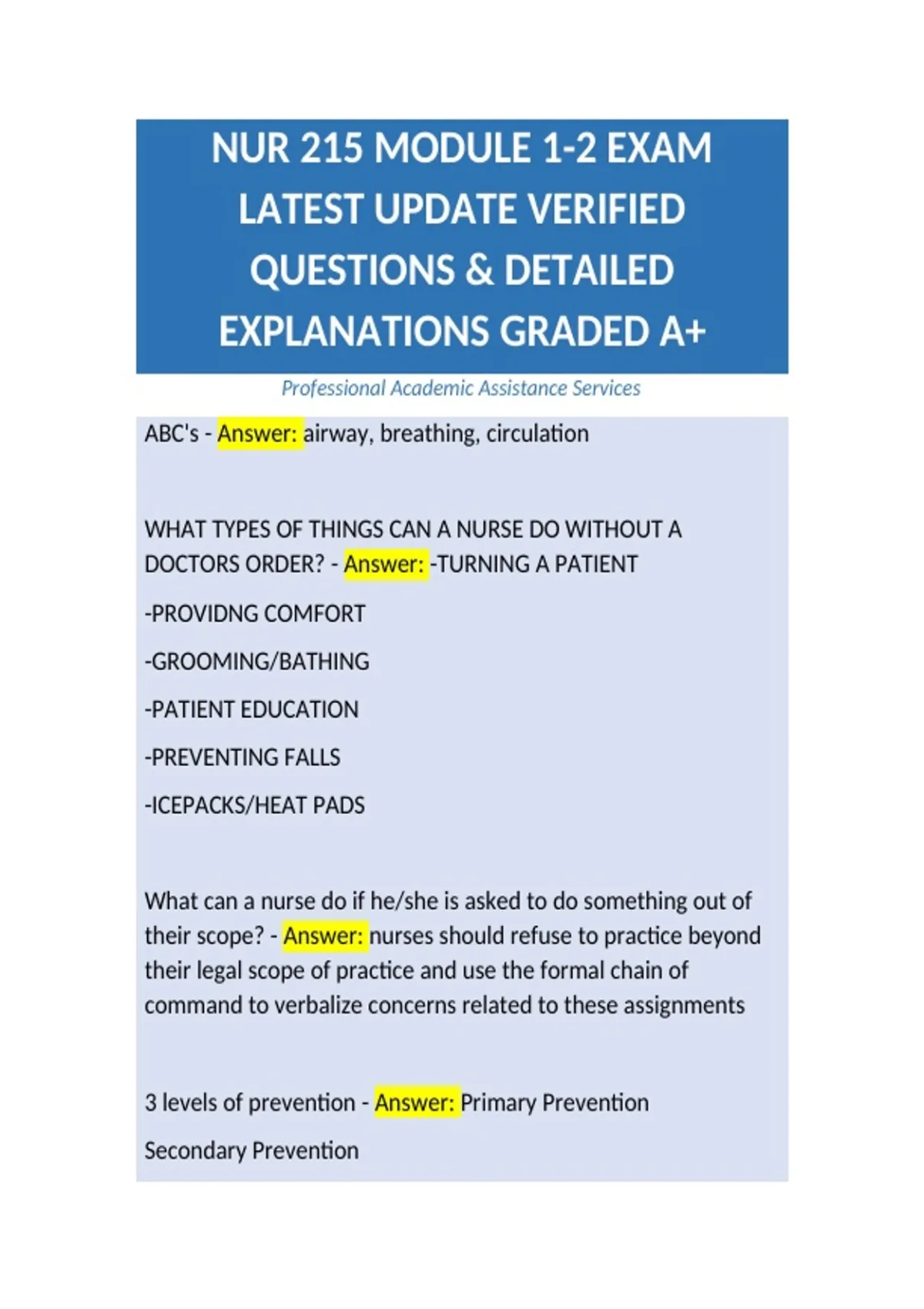 NUR 215 MODULE 1-2 EXAM LATEST UPDATE VERIFIED QUESTIONS & DETAILED EXPLANATIONS GRADED A+

Professional Academic Assistance Services

ABC's - Answer: airway, breathing, circulation

WHAT TYPES OF THINGS CAN A NURSE DO WITHOUT A DOCTORS ORDER? - Answer: -TURNING A PATIENT

-PROVIDNG COMFORT

-GROOMING/BATHING

-PATIENT EDUCATION

-PREVENTING FALLS

-ICEPACKS/HEAT PADS

What can a nurse do if he/she is asked to do something out of their scope? - Answer: nurses should refuse to practice beyond their legal scope of practice and use the formal chain of command to verbalize concerns related to these assignments

3 levels of prevention - Answer: Primary Prevention

Secondary Prevention